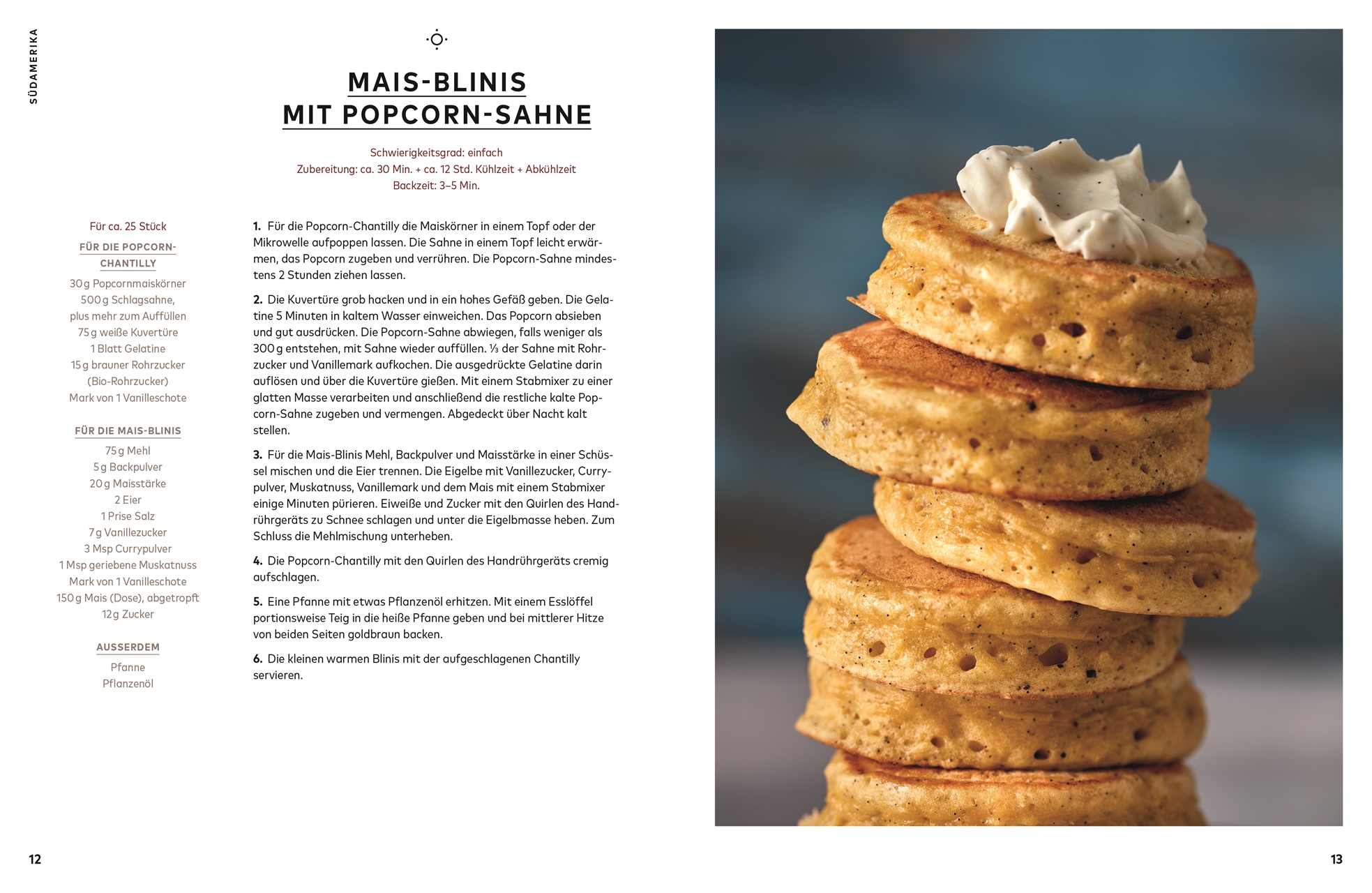 SÜDAMERIKA

MAIS-BLINIS
MIT POPCORN-SAHNE

Schwierigkeitsgrad: einfach
Zubereitung: ca. 30 Min. + ca. 12 Std. Kühlzeit + Abkühlzeit
Backzeit: 3–5 Min.

Für ca. 25 Stück

FÜR DIE POPCORN-CHANTILLY

30 g Popcornmaiskörner
500 g Schlagsahne, plus mehr zum Auffüllen
75 g weiße Kuvertüre
1 Blatt Gelatine
15 g brauner Rohrzucker (Bio-Rohrzucker)
Mark von 1 Vanilleschote

FÜR DIE MAIS-BLINIS

75 g Mehl
5 g Backpulver
20 g Maisstärke
2 Eier
1 Prise Salz
7 g Vanillezucker
3 Msp Currypulver
1 Msp geriebene Muskatnuss
Mark von 1 Vanilleschote
150 g Mais (Dose), abgetropft
12 g Zucker

AUSSERDEM

Pfanne
Pflanzenöl

1. Für die Popcorn-Chantilly die Maiskörner in einem Topf oder der Mikrowelle aufpoppen lassen. Die Sahne in einem Topf leicht erwärmen, das Popcorn zugeben und verrühren. Die Popcorn-Sahne mindestens 2 Stunden ziehen lassen.

2. Die Kuvertüre grob hacken und in ein hohes Gefäß geben. Die Gelatine 5 Minuten in kaltem Wasser einweichen. Das Popcorn absieben und gut ausdrücken. Die Popcorn-Sahne abwiegen, falls weniger als 300 g entstehen, mit Sahne wieder auffüllen. ⅓ der Sahne mit Rohrzucker und Vanillemark aufkochen. Die ausgedrückte Gelatine darin auflösen und über die Kuvertüre gießen. Mit einem Stabmixer zu einer glatten Masse verarbeiten und anschließend die restliche kalte Popcorn-Sahne zugeben und vermengen. Abgedeckt über Nacht kalt stellen.

3. Für die Mais-Blinis Mehl, Backpulver und Maisstärke in einer Schüssel mischen und die Eier trennen. Die Eigelbe mit Vanillezucker, Currypulver, Muskatnuss, Vanillemark und dem Mais mit einem Stabmixer einige Minuten pürieren. Eiweiße und Zucker mit den Quirlen des Handrührgeräts zu Schnee schlagen und unter die Eigelbmasse heben. Zum Schluss die Mehlmischung unterheben.

4. Die Popcorn-Chantilly mit den Quirlen des Handrührgeräts cremig aufschlagen.

5. Eine Pfanne mit etwas Pflanzenöl erhitzen. Mit einem Esslöffel portionsweise Teig in die heiße Pfanne geben und bei mittlerer Hitze von beiden Seiten goldbraun backen.

6. Die kleinen warmen Blinis mit der aufgeschlagenen Chantilly servieren.

12

13